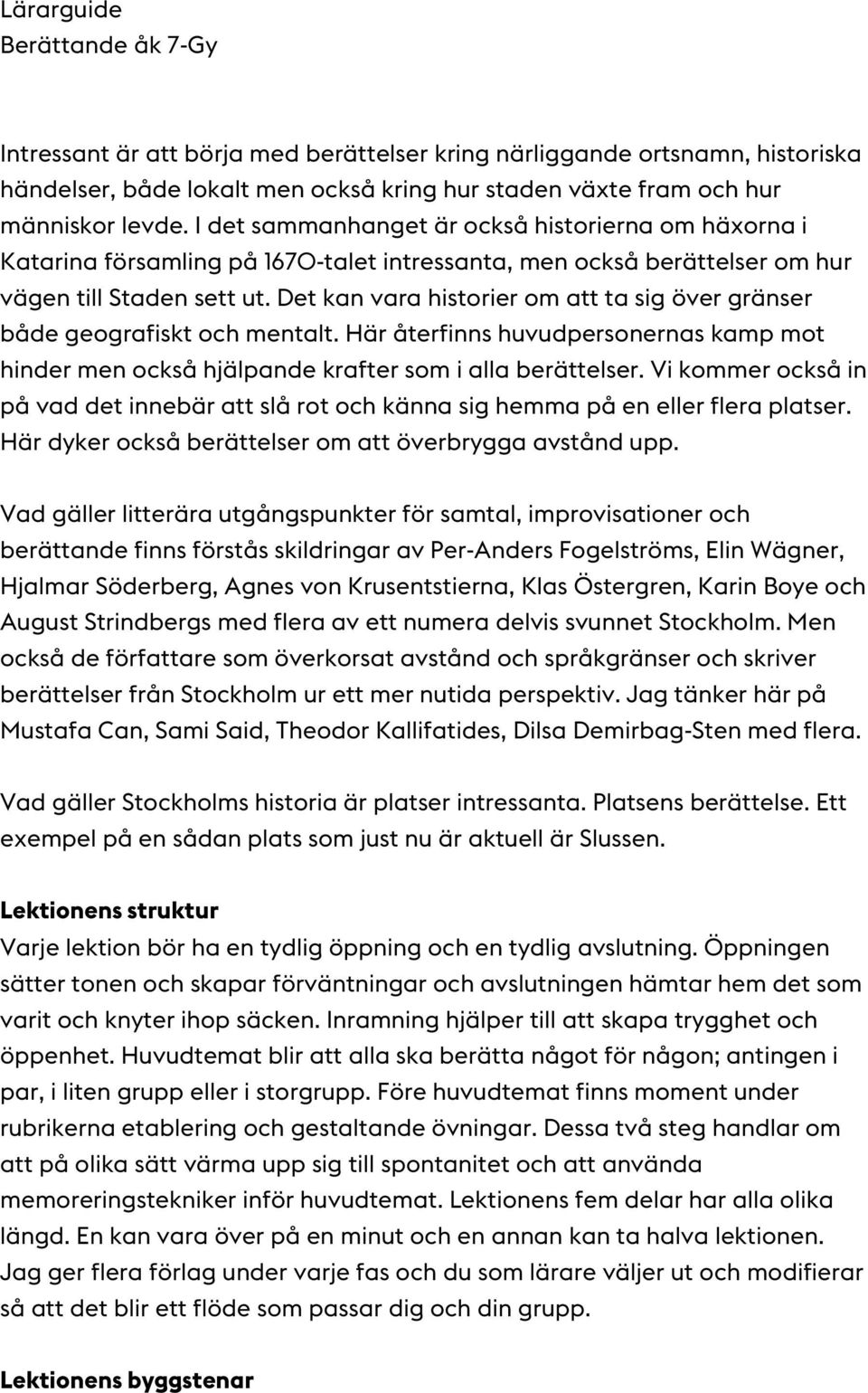 Lärarguide
Berättande åk 7-Gy

Intressant är att börja med berättelser kring närliggande ortsnamn, historiska händelser, både lokalt men också kring hur staden växte fram och hur människor levde. I det sammanhanget är också historierna om häxorna i Katarina församling på 1670-talet intressanta, men också berättelser om hur vägen till Staden sett ut. Det kan vara historier om att ta sig över gränser både geografiskt och mentalt. Här återfinns huvudpersonernas kamp mot hinder men också hjälpande krafter som i alla berättelser. Vi kommer också in på vad det innebär att slå rot och känna sig hemma på en eller flera platser. Här dyker också berättelser om att överbrygga avstånd upp.

Vad gäller litterära utgångspunkter för samtal, improvisationer och berättande finns förstås skildringar av Per-Anders Fogelströms, Elin Wägner, Hjalmar Söderberg, Agnes von Krusentstierna, Klas Östergren, Karin Boye och August Strindbergs med flera av ett numera delvis svunnet Stockholm. Men också de författare som överkorsat avstånd och språkgränser och skriver berättelser från Stockholm ur ett mer nutida perspektiv. Jag tänker här på Mustafa Can, Sami Said, Theodor Kallifatides, Dilsa Demirbag-Sten med flera.

Vad gäller Stockholms historia är platser intressanta. Platsens berättelse. Ett exempel på en sådan plats som just nu är aktuell är Slussen.

Lektionens struktur
Varje lektion bör ha en tydlig öppning och en tydlig avslutning. Öppningen sätter tonen och skapar förväntningar och avslutningen hämtar hem det som varit och knyter ihop säcken. Inramning hjälper till att skapa trygghet och öppenhet. Huvudtemat blir att alla ska berätta något för någon; antingen i par, i liten grupp eller i storgrupp. Före huvudtemat finns moment under rubrikerna etablering och gestaltande övningar. Dessa två steg handlar om att på olika sätt värma upp sig till spontanitet och att använda memoreringstekniker inför huvudtemat. Lektionens fem delar har alla olika längd. En kan vara över på en minut och en annan kan ta halva lektionen. Jag ger flera förlag under varje fas och du som lärare väljer ut och modifierar så att det blir ett flöde som passar dig och din grupp.

Lektionens byggstenar